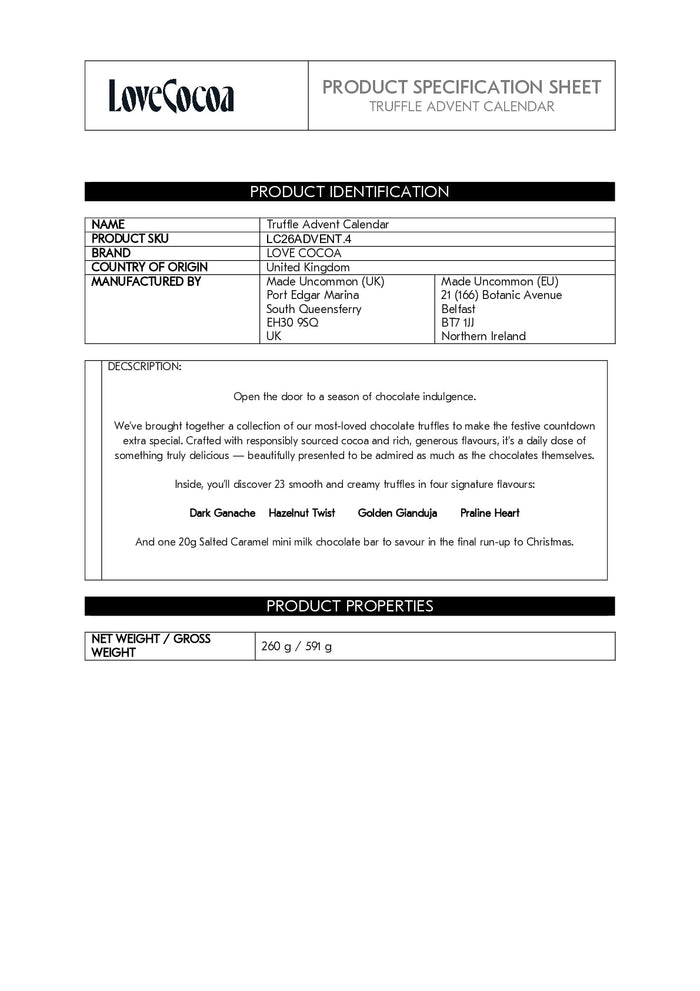 LoveCocoa

PRODUCT SPECIFICATION SHEET
TRUFFLE ADVENT CALENDAR

PRODUCT IDENTIFICATION

| NAME | Truffle Advent Calendar | |
|---|---|---|
| PRODUCT SKU | LC26ADVENT.4 | |
| BRAND | LOVE COCOA | |
| COUNTRY OF ORIGIN | United Kingdom | |
| MANUFACTURED BY | Made Uncommon (UK) Port Edgar Marina South Queensferry EH30 9SQ UK | Made Uncommon (EU) 21 (166) Botanic Avenue Belfast BT7 1JJ Northern Ireland |

DECSCRIPTION:

Open the door to a season of chocolate indulgence.

We've brought together a collection of our most-loved chocolate truffles to make the festive countdown extra special. Crafted with responsibly sourced cocoa and rich, generous flavours, it's a daily dose of something truly delicious — beautifully presented to be admired as much as the chocolates themselves.

Inside, you'll discover 23 smooth and creamy truffles in four signature flavours:

Dark Ganache Hazelnut Twist Golden Gianduja Praline Heart

And one 20g Salted Caramel mini milk chocolate bar to savour in the final run-up to Christmas.

PRODUCT PROPERTIES

| NET WEIGHT / GROSS WEIGHT | 260 g / 591 g |
|---|---|